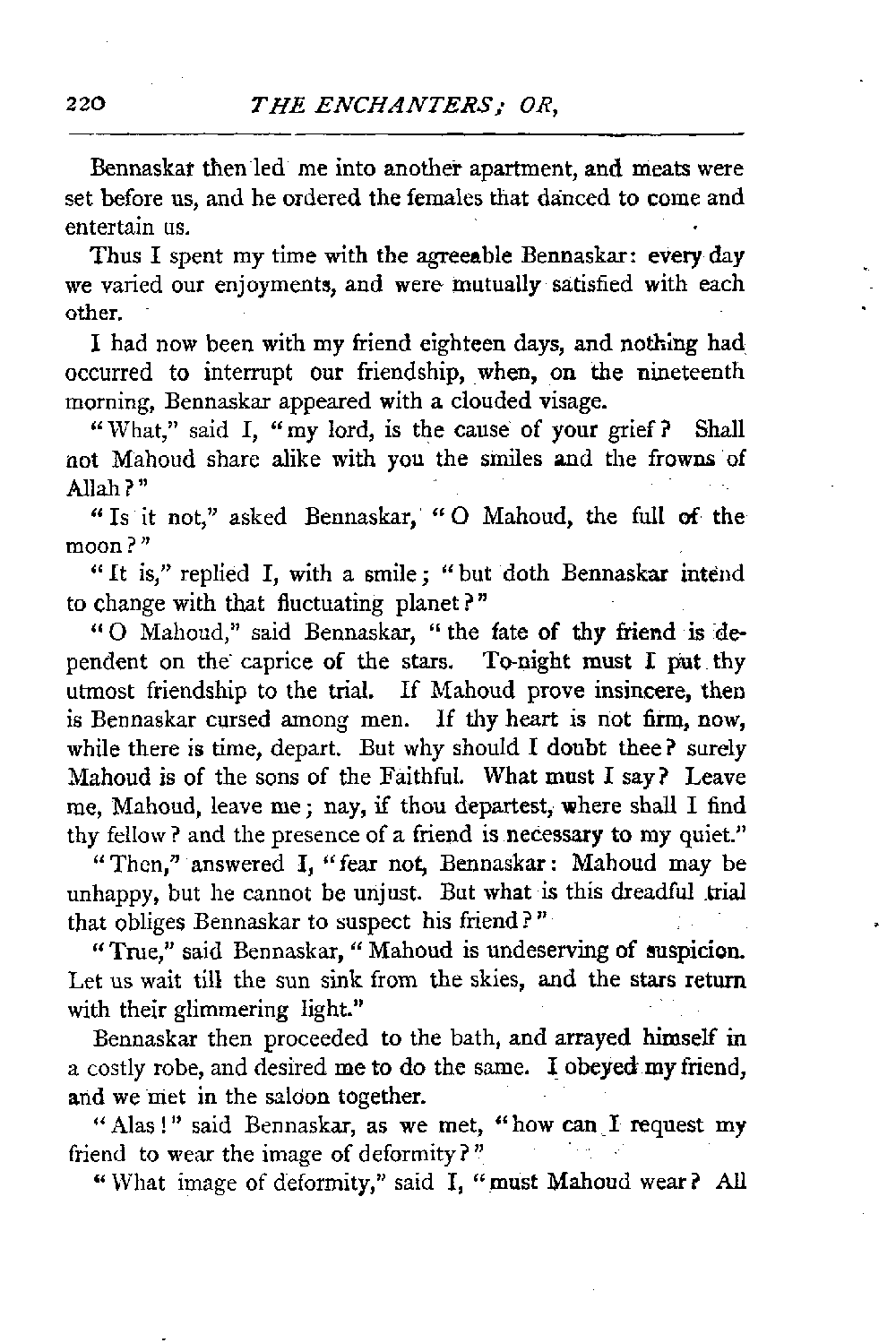 220 THE ENCHANTERS; OR,

Bennaskar then led me into another apartment, and meats were set before us, and he ordered the females that danced to come and entertain us.

Thus I spent my time with the agreeable Bennaskar: every day we varied our enjoyments, and were mutually satisfied with each other.

I had now been with my friend eighteen days, and nothing had occurred to interrupt our friendship, when, on the nineteenth morning, Bennaskar appeared with a clouded visage.

"What," said I, "my lord, is the cause of your grief? Shall not Mahoud share alike with you the smiles and the frowns of Allah?"

"Is it not," asked Bennaskar, "O Mahoud, the full of the moon?"

"It is," replied I, with a smile; "but doth Bennaskar intend to change with that fluctuating planet?"

"O Mahoud," said Bennaskar, "the fate of thy friend is dependent on the caprice of the stars. To-night must I put thy utmost friendship to the trial. If Mahoud prove insincere, then is Bennaskar cursed among men. If thy heart is not firm, now, while there is time, depart. But why should I doubt thee? surely Mahoud is of the sons of the Faithful. What must I say? Leave me, Mahoud, leave me; nay, if thou departest, where shall I find thy fellow? and the presence of a friend is necessary to my quiet."

"Then," answered I, "fear not, Bennaskar: Mahoud may be unhappy, but he cannot be unjust. But what is this dreadful trial that obliges Bennaskar to suspect his friend?"

"True," said Bennaskar, "Mahoud is undeserving of suspicion. Let us wait till the sun sink from the skies, and the stars return with their glimmering light."

Bennaskar then proceeded to the bath, and arrayed himself in a costly robe, and desired me to do the same. I obeyed my friend, and we met in the saloon together.

"Alas!" said Bennaskar, as we met, "how can I request my friend to wear the image of deformity?"

"What image of deformity," said I, "must Mahoud wear? All